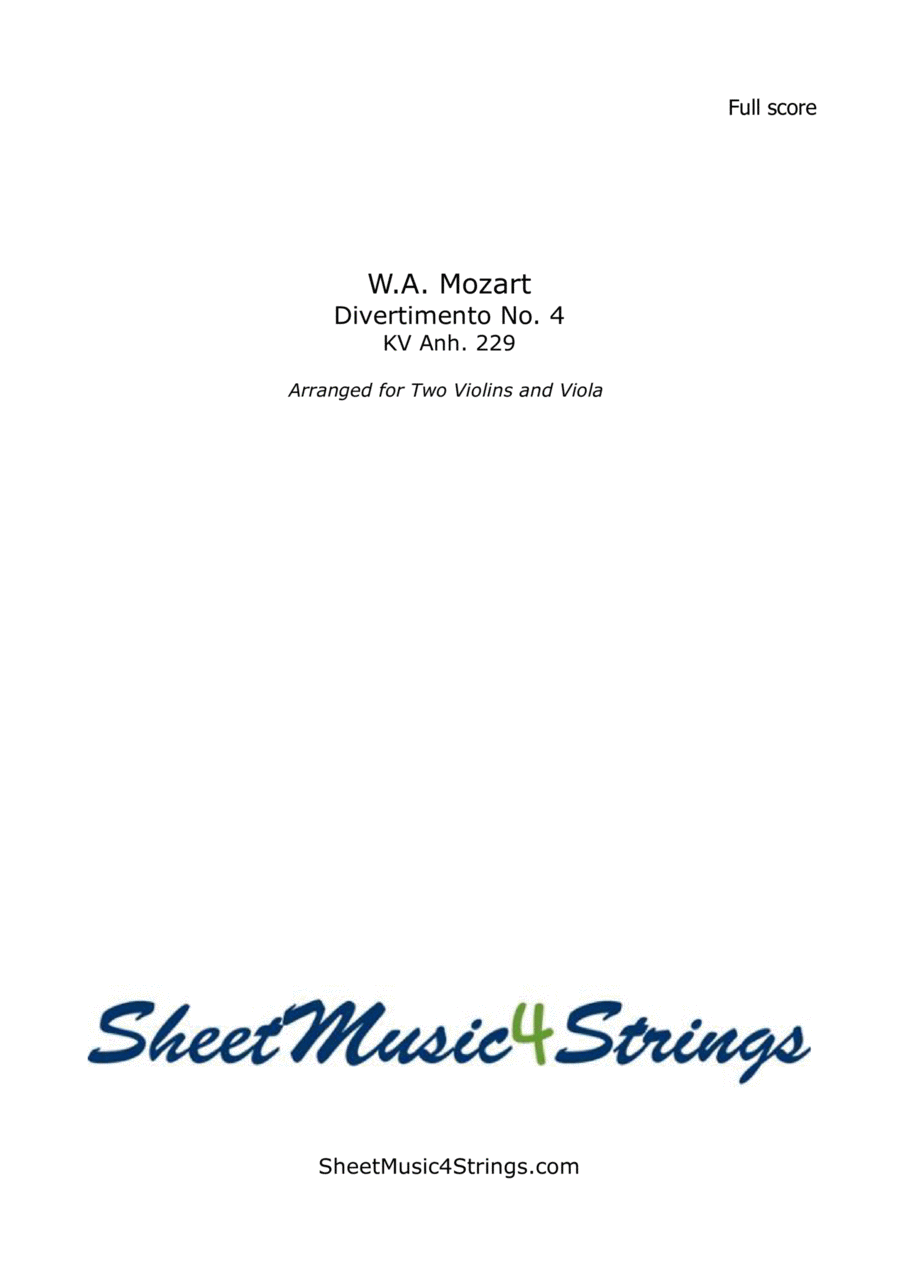 Full score

W.A. Mozart
Divertimento No. 4
KV Anh. 229

Arranged for Two Violins and Viola

SheetMusic4Strings

SheetMusic4Strings.com